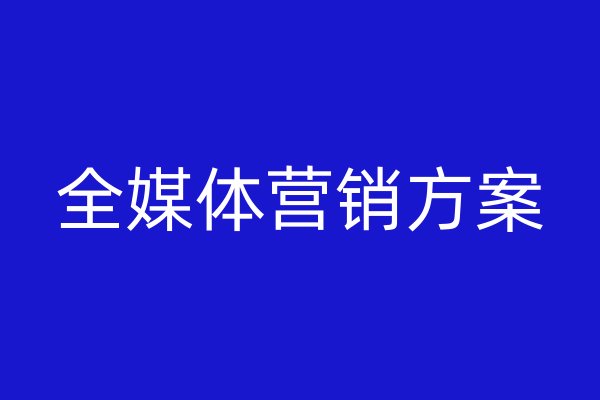 全媒体营销方案